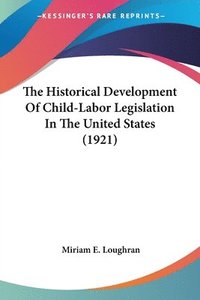 —KESSINGER'S RARE REPRINTS—

The Historical Development Of Child-Labor Legislation In The United States (1921)

Miriam E. Loughran